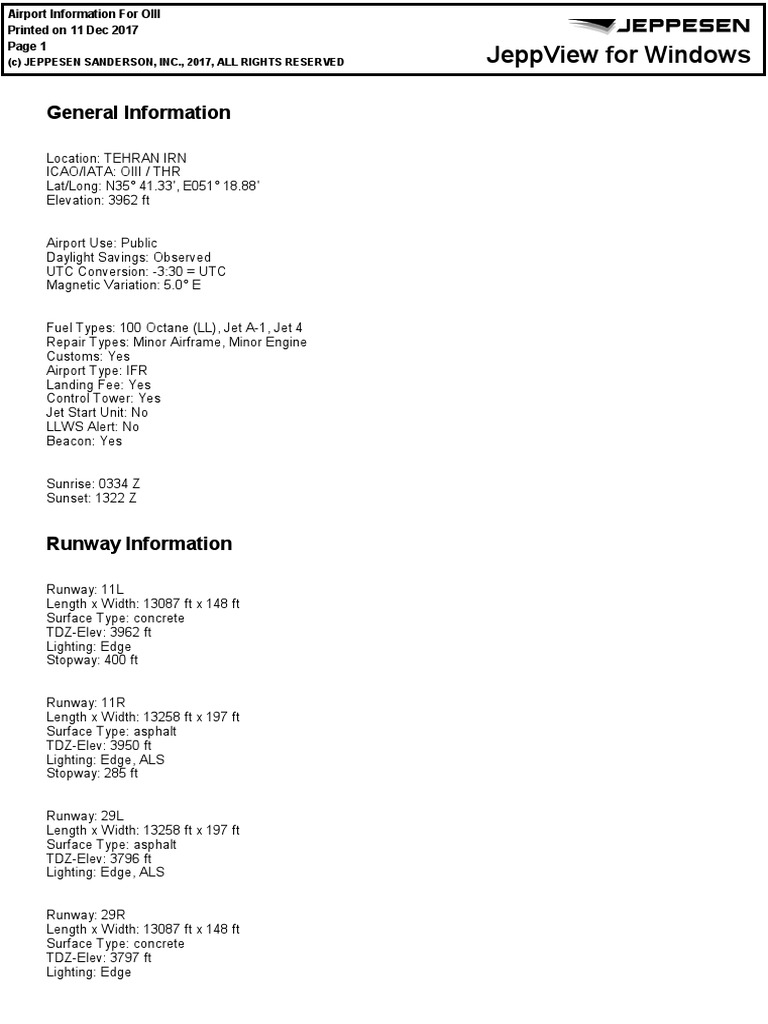 Airport Information For OIII
Printed on 11 Dec 2017
Page 1
(c) JEPPESEN SANDERSON, INC., 2017, ALL RIGHTS RESERVED

JEPPESEN
JeppView for Windows

General Information

Location: TEHRAN IRN
ICAO/IATA: OIII / THR
Lat/Long: N35° 41.33', E051° 18.88'
Elevation: 3962 ft

Airport Use: Public
Daylight Savings: Observed
UTC Conversion: -3:30 = UTC
Magnetic Variation: 5.0° E

Fuel Types: 100 Octane (LL), Jet A-1, Jet 4
Repair Types: Minor Airframe, Minor Engine
Customs: Yes
Airport Type: IFR
Landing Fee: Yes
Control Tower: Yes
Jet Start Unit: No
LLWS Alert: No
Beacon: Yes

Sunrise: 0334 Z
Sunset: 1322 Z

Runway Information

Runway: 11L
Length x Width: 13087 ft x 148 ft
Surface Type: concrete
TDZ-Elev: 3962 ft
Lighting: Edge
Stopway: 400 ft

Runway: 11R
Length x Width: 13258 ft x 197 ft
Surface Type: asphalt
TDZ-Elev: 3950 ft
Lighting: Edge, ALS
Stopway: 285 ft

Runway: 29L
Length x Width: 13258 ft x 197 ft
Surface Type: asphalt
TDZ-Elev: 3796 ft
Lighting: Edge, ALS

Runway: 29R
Length x Width: 13087 ft x 148 ft
Surface Type: concrete
TDZ-Elev: 3797 ft
Lighting: Edge